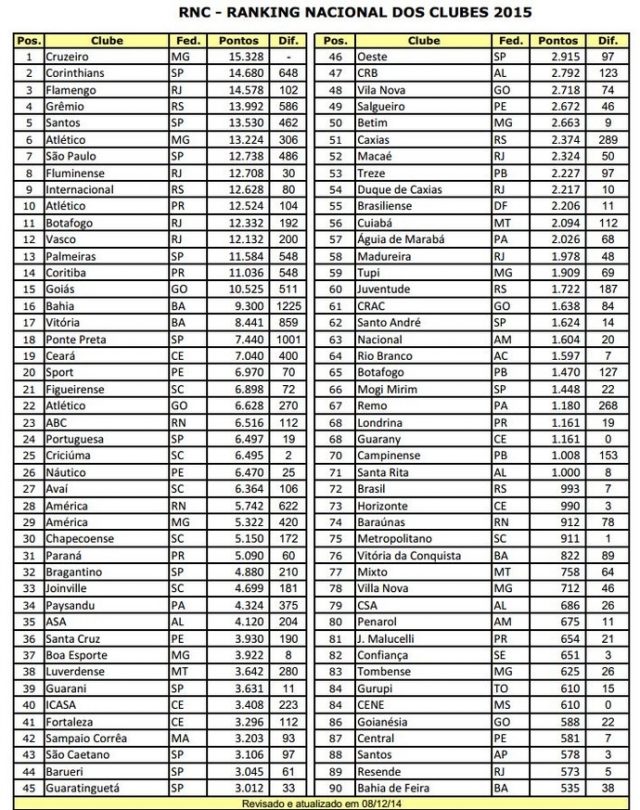 RNC - RANKING NACIONAL DOS CLUBES 2015

| Pos. | Clube | Fed. | Pontos | Dif. |
|---|---|---|---|---|
| 1 | Cruzeiro | MG | 15.328 | - |
| 2 | Corinthians | SP | 14.680 | 648 |
| 3 | Flamengo | RJ | 14.578 | 102 |
| 4 | Grêmio | RS | 13.992 | 586 |
| 5 | Santos | SP | 13.530 | 462 |
| 6 | Atlético | MG | 13.224 | 306 |
| 7 | São Paulo | SP | 12.738 | 486 |
| 8 | Fluminense | RJ | 12.708 | 30 |
| 9 | Internacional | RS | 12.628 | 80 |
| 10 | Atlético | PR | 12.524 | 104 |
| 11 | Botafogo | RJ | 12.332 | 192 |
| 12 | Vasco | RJ | 12.132 | 200 |
| 13 | Palmeiras | SP | 11.584 | 548 |
| 14 | Coritiba | PR | 11.036 | 548 |
| 15 | Goiás | GO | 10.525 | 511 |
| 16 | Bahia | BA | 9.300 | 1225 |
| 17 | Vitória | BA | 8.441 | 859 |
| 18 | Ponte Preta | SP | 7.440 | 1001 |
| 19 | Ceará | CE | 7.040 | 400 |
| 20 | Sport | PE | 6.970 | 70 |
| 21 | Figueirense | SC | 6.898 | 72 |
| 22 | Atlético | GO | 6.628 | 270 |
| 23 | ABC | RN | 6.516 | 112 |
| 24 | Portuguesa | SP | 6.497 | 19 |
| 25 | Criciúma | SC | 6.495 | 2 |
| 26 | Náutico | PE | 6.470 | 25 |
| 27 | Avaí | SC | 6.364 | 106 |
| 28 | América | RN | 5.742 | 622 |
| 29 | América | MG | 5.322 | 420 |
| 30 | Chapecoense | SC | 5.150 | 172 |
| 31 | Paraná | PR | 5.090 | 60 |
| 32 | Bragantino | SP | 4.880 | 210 |
| 33 | Joinville | SC | 4.699 | 181 |
| 34 | Paysandu | PA | 4.324 | 375 |
| 35 | ASA | AL | 4.120 | 204 |
| 36 | Santa Cruz | PE | 3.930 | 190 |
| 37 | Boa Esporte | MG | 3.922 | 8 |
| 38 | Luverdense | MT | 3.642 | 280 |
| 39 | Guarani | SP | 3.631 | 11 |
| 40 | ICASA | CE | 3.408 | 223 |
| 41 | Fortaleza | CE | 3.296 | 112 |
| 42 | Sampaio Corrêa | MA | 3.203 | 93 |
| 43 | São Caetano | SP | 3.106 | 97 |
| 44 | Barueri | SP | 3.045 | 61 |
| 45 | Guaratinguetá | SP | 3.012 | 33 |

| Pos. | Clube | Fed. | Pontos | Dif. |
|---|---|---|---|---|
| 46 | Oeste | SP | 2.915 | 97 |
| 47 | CRB | AL | 2.792 | 123 |
| 48 | Vila Nova | GO | 2.718 | 74 |
| 49 | Salgueiro | PE | 2.672 | 46 |
| 50 | Betim | MG | 2.663 | 9 |
| 51 | Caxias | RS | 2.374 | 289 |
| 52 | Macaé | RJ | 2.324 | 50 |
| 53 | Treze | PB | 2.227 | 97 |
| 54 | Duque de Caxias | RJ | 2.217 | 10 |
| 55 | Brasiliense | DF | 2.206 | 11 |
| 56 | Cuiabá | MT | 2.094 | 112 |
| 57 | Águia de Marabá | PA | 2.026 | 68 |
| 58 | Madureira | RJ | 1.978 | 48 |
| 59 | Tupi | MG | 1.909 | 69 |
| 60 | Juventude | RS | 1.722 | 187 |
| 61 | CRAC | GO | 1.638 | 84 |
| 62 | Santo André | SP | 1.624 | 14 |
| 63 | Nacional | AM | 1.604 | 20 |
| 64 | Rio Branco | AC | 1.597 | 7 |
| 65 | Botafogo | PB | 1.470 | 127 |
| 66 | Mogi Mirim | SP | 1.448 | 22 |
| 67 | Remo | PA | 1.180 | 268 |
| 68 | Londrina | PR | 1.161 | 19 |
| 68 | Guarany | CE | 1.161 | 0 |
| 70 | Campinense | PB | 1.008 | 153 |
| 71 | Santa Rita | AL | 1.000 | 8 |
| 72 | Brasil | RS | 993 | 7 |
| 73 | Horizonte | CE | 990 | 3 |
| 74 | Baraúnas | RN | 912 | 78 |
| 75 | Metropolitano | SC | 911 | 1 |
| 76 | Vitória da Conquista | BA | 822 | 89 |
| 77 | Mixto | MT | 758 | 64 |
| 78 | Villa Nova | MG | 712 | 46 |
| 79 | CSA | AL | 686 | 26 |
| 80 | Penarol | AM | 675 | 11 |
| 81 | J. Malucelli | PR | 654 | 21 |
| 82 | Confiança | SE | 651 | 3 |
| 83 | Tombense | MG | 625 | 26 |
| 84 | Gurupi | TO | 610 | 15 |
| 84 | CENE | MS | 610 | 0 |
| 86 | Goianésia | GO | 588 | 22 |
| 87 | Central | PE | 581 | 7 |
| 88 | Santos | AP | 578 | 3 |
| 89 | Resende | RJ | 573 | 5 |
| 90 | Bahia de Feira | BA | 535 | 38 |

Revisado e atualizado em 08/12/14